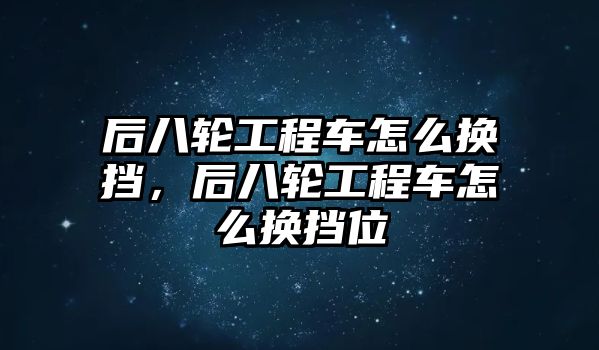 后八轮工程车怎么换挡，后八轮工程车怎么换挡位